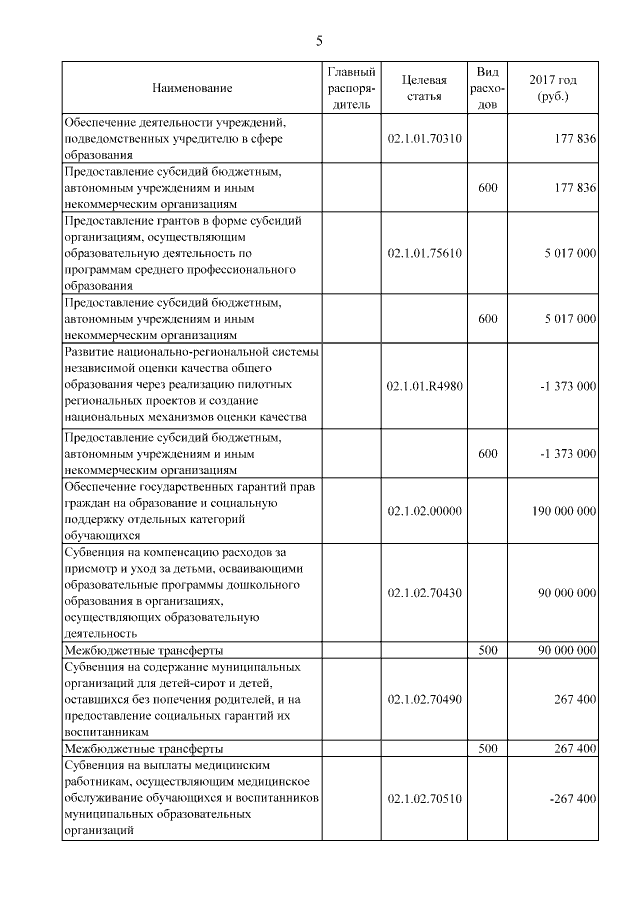 5

| Наименование | Главный распорядитель | Целевая статья | Вид расходов | 2017 год (руб.) |
|---|---|---|---|---|
| Обеспечение деятельности учреждений, подведомственных учредителю в сфере образования | | 02.1.01.70310 | | 177 836 |
| Предоставление субсидий бюджетным, автономным учреждениям и иным некоммерческим организациям | | | 600 | 177 836 |
| Предоставление грантов в форме субсидий организациям, осуществляющим образовательную деятельность по программам среднего профессионального образования | | 02.1.01.75610 | | 5 017 000 |
| Предоставление субсидий бюджетным, автономным учреждениям и иным некоммерческим организациям | | | 600 | 5 017 000 |
| Развитие национально-региональной системы независимой оценки качества общего образования через реализацию пилотных региональных проектов и создание национальных механизмов оценки качества | | 02.1.01.R4980 | | -1 373 000 |
| Предоставление субсидий бюджетным, автономным учреждениям и иным некоммерческим организациям | | | 600 | -1 373 000 |
| Обеспечение государственных гарантий прав граждан на образование и социальную поддержку отдельных категорий обучающихся | | 02.1.02.00000 | | 190 000 000 |
| Субвенция на компенсацию расходов за присмотр и уход за детьми, осваивающими образовательные программы дошкольного образования в организациях, осуществляющих образовательную деятельность | | 02.1.02.70430 | | 90 000 000 |
| Межбюджетные трансферты | | | 500 | 90 000 000 |
| Субвенция на содержание муниципальных организаций для детей-сирот и детей, оставшихся без попечения родителей, и на предоставление социальных гарантий их воспитанникам | | 02.1.02.70490 | | 267 400 |
| Межбюджетные трансферты | | | 500 | 267 400 |
| Субвенция на выплаты медицинским работникам, осуществляющим медицинское обслуживание обучающихся и воспитанников муниципальных образовательных организаций | | 02.1.02.70510 | | -267 400 |